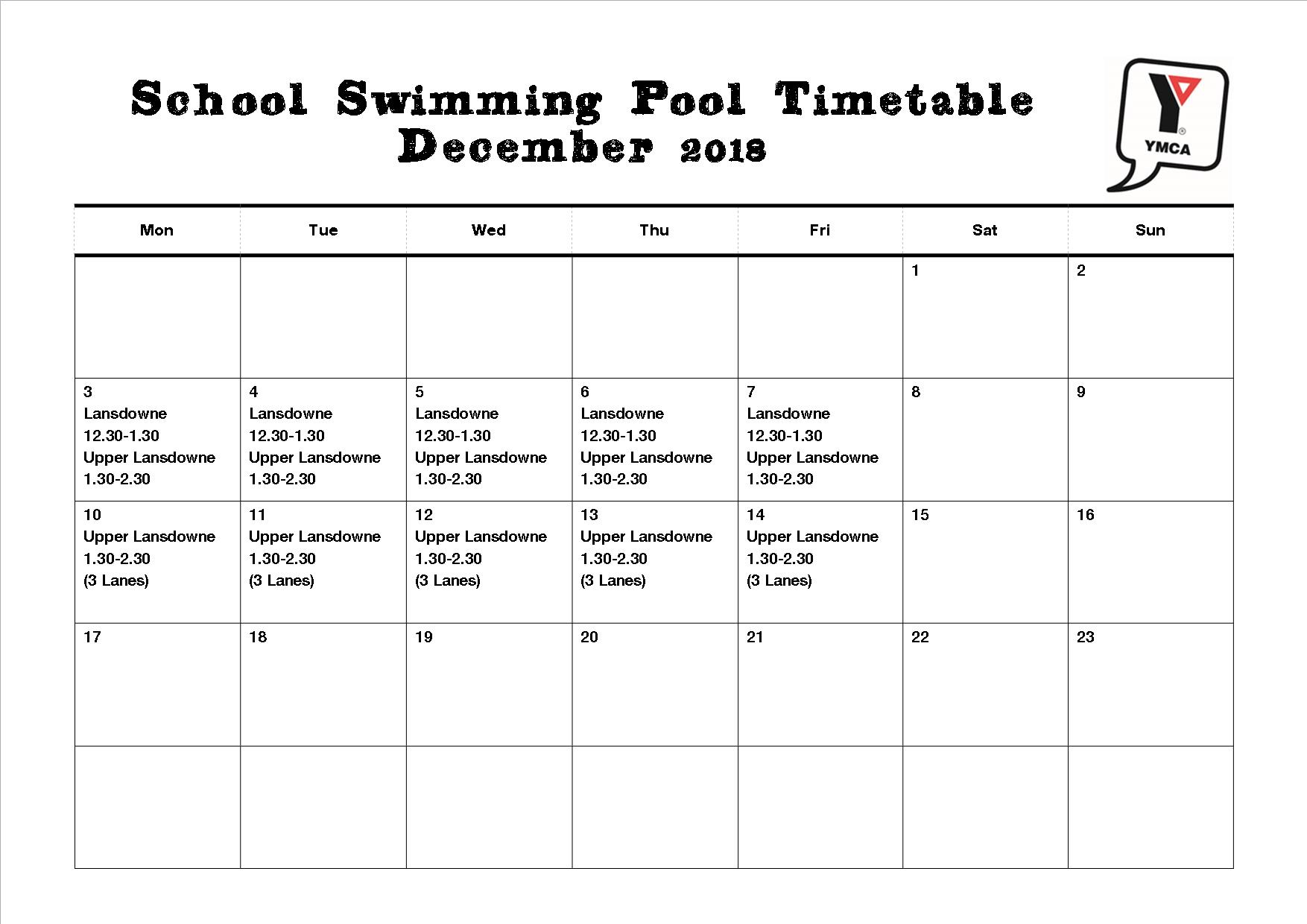 School Swimming Pool Timetable
December 2018

YMCA

| Mon | Tue | Wed | Thu | Fri | Sat | Sun |
|---|---|---|---|---|---|---|
| | | | | | 1 | 2 |
| 3 Lansdowne 12.30-1.30 Upper Lansdowne 1.30-2.30 | 4 Lansdowne 12.30-1.30 Upper Lansdowne 1.30-2.30 | 5 Lansdowne 12.30-1.30 Upper Lansdowne 1.30-2.30 | 6 Lansdowne 12.30-1.30 Upper Lansdowne 1.30-2.30 | 7 Lansdowne 12.30-1.30 Upper Lansdowne 1.30-2.30 | 8 | 9 |
| 10 Upper Lansdowne 1.30-2.30 (3 Lanes) | 11 Upper Lansdowne 1.30-2.30 (3 Lanes) | 12 Upper Lansdowne 1.30-2.30 (3 Lanes) | 13 Upper Lansdowne 1.30-2.30 (3 Lanes) | 14 Upper Lansdowne 1.30-2.30 (3 Lanes) | 15 | 16 |
| 17 | 18 | 19 | 20 | 21 | 22 | 23 |
| | | | | | | |